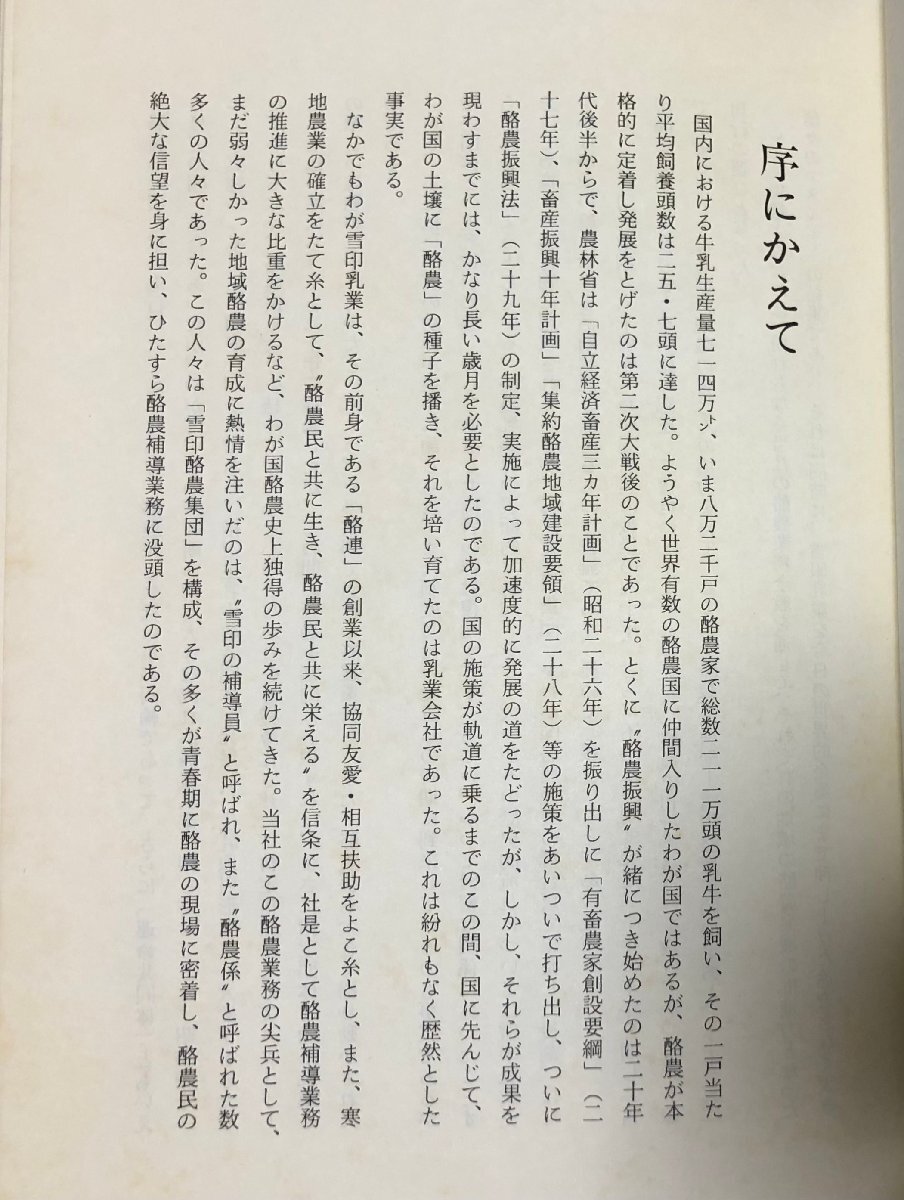 序にかえて

国内における牛乳生産量七一四万㌧、いま八万二千戸の酪農家で総数二一一万頭の乳牛を飼い、その一戸当たり平均飼養頭数は二五・七頭に達した。ようやく世界有数の酪農国に仲間入りしたわが国ではあるが、酪農が本格的に定着し発展をとげたのは第二次大戦後のことであった。とくに〝酪農振興〟が緒につき始めたのは二十年代後半からで、農林省は「自立経済畜産三カ年計画」（昭和二十六年）を振り出しに「有畜農家創設要綱」（二十七年）、「畜産振興十年計画」「集約酪農地域建設要領」（二十八年）等の施策をあいついで打ち出し、ついに「酪農振興法」（二十九年）の制定、実施によって加速度的に発展の道をたどったが、しかし、それらが成果を現わすまでには、かなり長い歳月を必要としたのである。国の施策が軌道に乗るまでのこの間、国に先んじて、わが国の土壌に「酪農」の種子を播き、それを培い育てたのは乳業会社であった。これは紛れもなく歴然とした事実である。

なかでもわが雪印乳業は、その前身である「酪連」の創業以来、協同友愛・相互扶助をよこ糸とし、また、寒地農業の確立をたて糸として、〝酪農民と共に生き、酪農民と共に栄える〟を信条に、社是として酪農補導業務の推進に大きな比重をかけるなど、わが国酪農史上独得の歩みを続けてきた。当社のこの酪農業務の尖兵として、まだ弱々しかった地域酪農の育成に熱情を注いだのは、〝雪印の補導員〟と呼ばれ、また〝酪農係〟と呼ばれた数多くの人々であった。この人々は「雪印酪農集団」を構成、その多くが青春期に酪農の現場に密着し、酪農民の絶大な信望を身に担い、ひたすら酪農補導業務に没頭したのである。